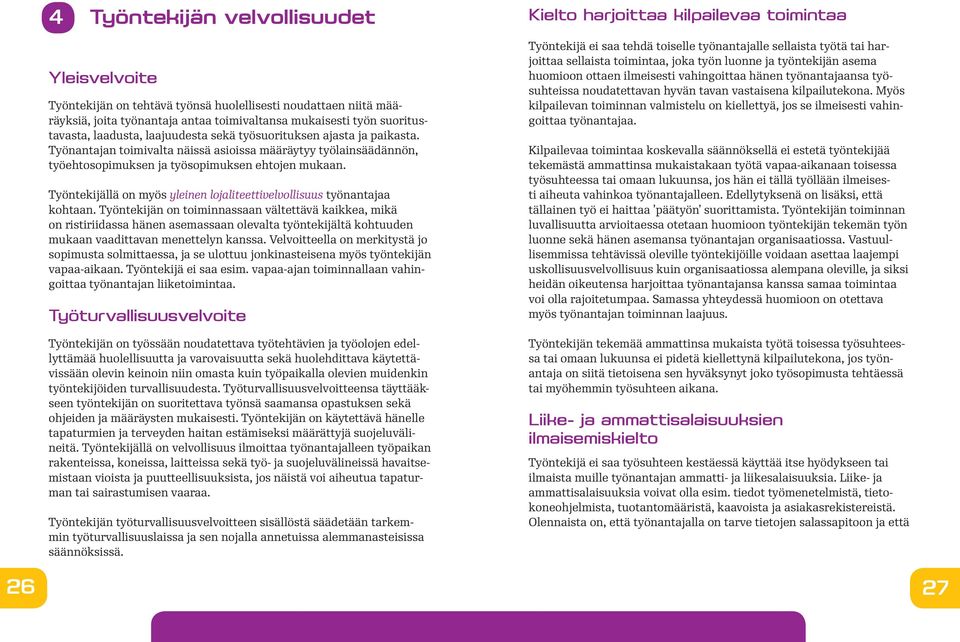 4 Työntekijän velvollisuudet

Yleisvelvoite

Työntekijän on tehtävä työnsä huolellisesti noudattaen niitä määräyksiä, joita työnantaja antaa toimivaltansa mukaisesti työn suoritustavasta, laadusta, laajuudesta sekä työsuorituksen ajasta ja paikasta. Työnantajan toimivalta näissä asioissa määräytyy työlainsäädännön, työehtosopimuksen ja työsopimuksen ehtojen mukaan.

Työntekijällä on myös yleinen lojaliteettivelvollisuus työnantajaa kohtaan. Työntekijän on toiminnassaan vältettävä kaikkea, mikä on ristiriidassa hänen asemassaan olevalta työntekijältä kohtuuden mukaan vaadittavan menettelyn kanssa. Velvoitteella on merkitystä jo sopimusta solmittaessa, ja se ulottuu jonkinasteisena myös työntekijän vapaa-aikaan. Työntekijä ei saa esim. vapaa-ajan toiminnallaan vahingoittaa työnantajan liiketoimintaa.

Työturvallisuusvelvoite

Työntekijän on työssään noudatettava työtehtävien ja työolojen edellyttämää huolellisuutta ja varovaisuutta sekä huolehdittava käytettävissään olevin keinoin niin omasta kuin työpaikalla olevien muidenkin työntekijöiden turvallisuudesta. Työturvallisuusvelvoitteensa täyttääkseen työntekijän on suoritettava työnsä saamansa opastuksen sekä ohjeiden ja määräysten mukaisesti. Työntekijän on käytettävä hänelle tapaturmien ja terveyden haitan estämiseksi määrättyjä suojeluvälineitä. Työntekijällä on velvollisuus ilmoittaa työnantajalleen työpaikan rakenteissa, koneissa, laitteissa sekä työ- ja suojeluvälineissä havaitsemistaan vioista ja puutteellisuuksista, jos näistä voi aiheutua tapaturman tai sairastumisen vaaraa.

Työntekijän työturvallisuusvelvoitteen sisällöstä säädetään tarkemmin työturvallisuuslaissa ja sen nojalla annetuissa alemmanasteisissa säännöksissä.

26

Kielto harjoittaa kilpailevaa toimintaa

Työntekijä ei saa tehdä toiselle työnantajalle sellaista työtä tai harjoittaa sellaista toimintaa, joka työn luonne ja työntekijän asema huomioon ottaen ilmeisesti vahingoittaa hänen työnantajaansa työsuhteissa noudatettavan hyvän tavan vastaisena kilpailutekona. Myös kilpailevan toiminnan valmistelu on kiellettyä, jos se ilmeisesti vahingoittaa työnantajaa.

Kilpailevaa toimintaa koskevalla säännöksellä ei estetä työntekijää tekemästä ammattinsa mukaistakaan työtä vapaa-aikanaan toisessa työsuhteessa tai omaan lukuunsa, jos hän ei tällä työllään ilmeisesti aiheuta vahinkoa työnantajalleen. Edellytyksenä on lisäksi, että tällainen työ ei haittaa 'päätyön' suorittamista. Työntekijän toiminnan luvallisuutta arvioitaessa otetaan huomioon työntekijän tekemän työn luonne sekä hänen asemansa työnantajan organisaatiossa. Vastuullisemmissa tehtävissä oleville työntekijöille voidaan asettaa laajempi uskollisuusvelvollisuus kuin organisaatiossa alempana oleville, ja siksi heidän oikeutensa harjoittaa työnantajansa kanssa samaa toimintaa voi olla rajoitetumpaa. Samassa yhteydessä huomioon on otettava myös työnantajan toiminnan laajuus.

Työntekijän tekemää ammattinsa mukaista työtä toisessa työsuhteessa tai omaan lukuunsa ei pidetä kiellettynä kilpailutekona, jos työnantaja on siitä tietoisena sen hyväksynyt joko työsopimusta tehtäessä tai myöhemmin työsuhteen aikana.

Liike- ja ammattisalaisuuksien ilmaisemiskielto

Työntekijä ei saa työsuhteen kestäessä käyttää itse hyödykseen tai ilmaista muille työnantajan ammatti- ja liikesalaisuuksia. Liike- ja ammattisalaisuuksia voivat olla esim. tiedot työmenetelmistä, tietokoneohjelmista, tuotantomääristä, kaavoista ja asiakasrekistereistä. Olennaista on, että työnantajalla on tarve tietojen salassapitoon ja että

27